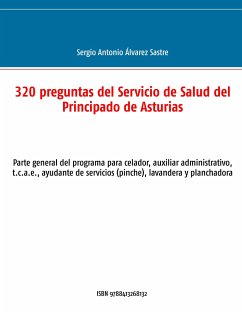 Sergio Antonio Álvarez Sastre

320 preguntas del Servicio de Salud del Principado de Asturias

Parte general del programa para celador, auxiliar administrativo, t.c.a.e., ayudante de servicios (pinche), lavandera y planchadora

ISBN 9788413268132